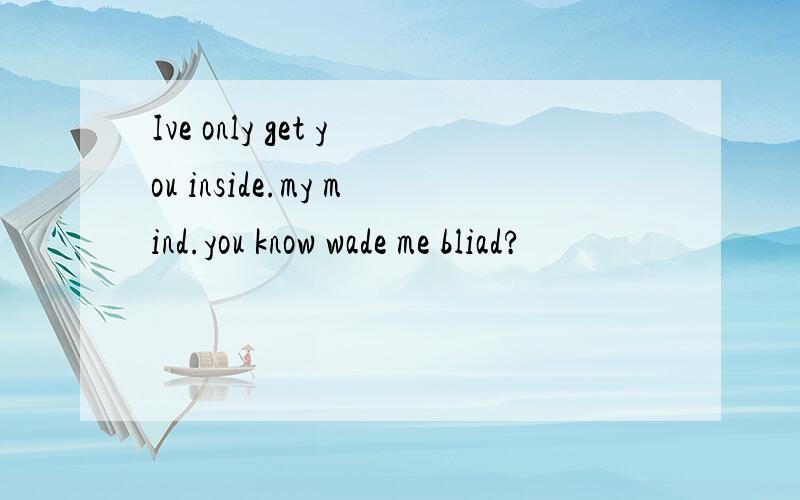 Ive only get you inside.my mind.you know wade me bliad?